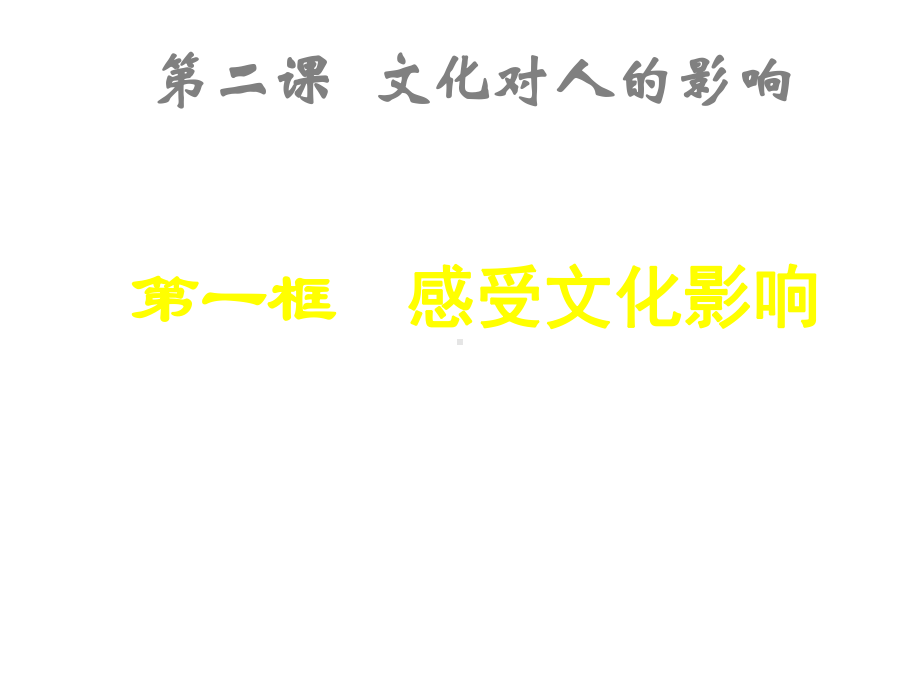 第二课 文化对人的影响

第一框 感受文化影响